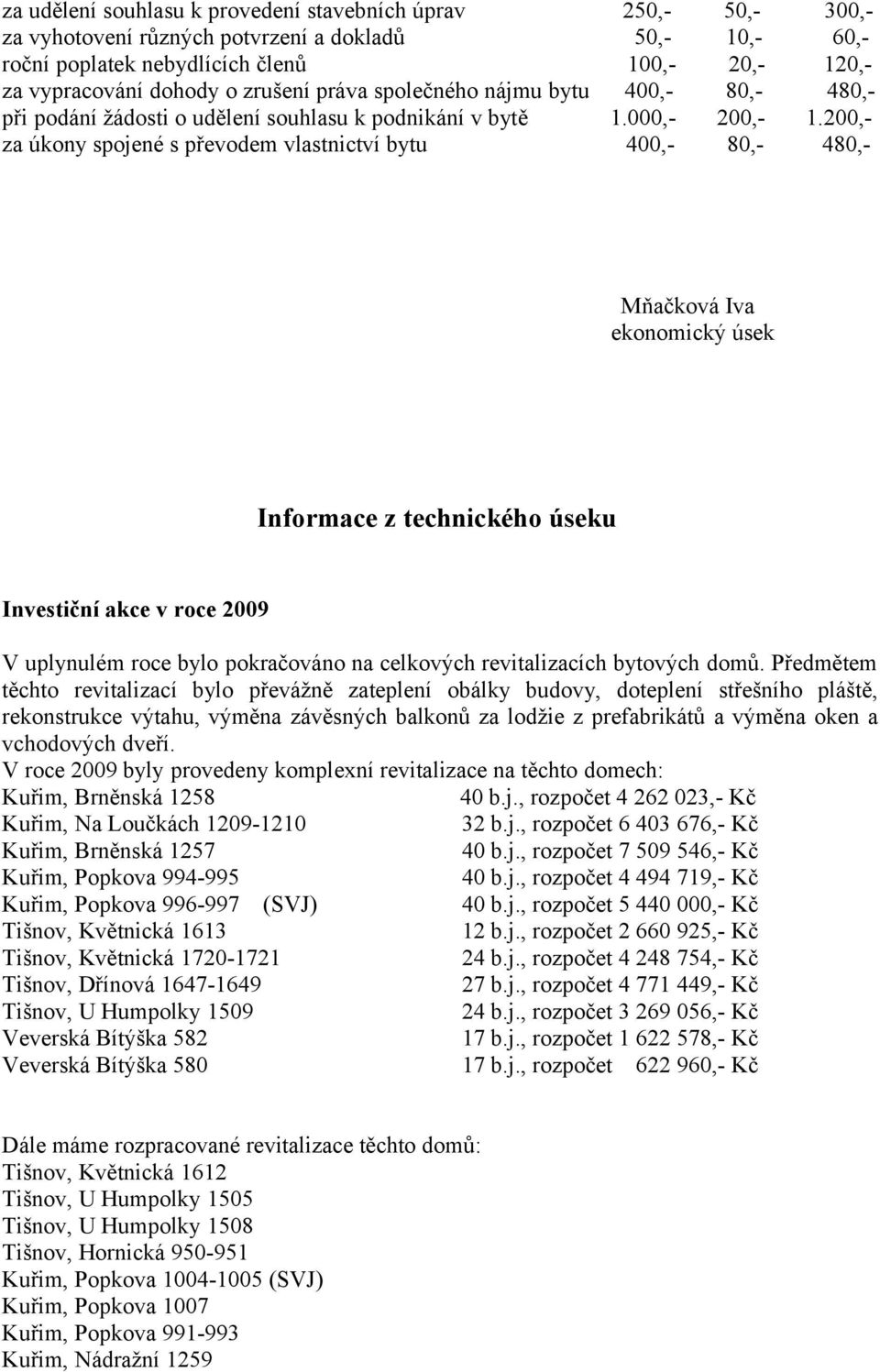 | | | | |
|---|---|---|---|
| za udělení souhlasu k provedení stavebních úprav | 250,- | 50,- | 300,- |
| za vyhotovení různých potvrzení a dokladů | 50,- | 10,- | 60,- |
| roční poplatek nebydlících členů | 100,- | 20,- | 120,- |
| za vypracování dohody o zrušení práva společného nájmu bytu | 400,- | 80,- | 480,- |
| při podání žádosti o udělení souhlasu k podnikání v bytě | 1.000,- | 200,- | 1.200,- |
| za úkony spojené s převodem vlastnictví bytu | 400,- | 80,- | 480,- |

Mňačková Iva
ekonomický úsek

Informace z technického úseku

Investiční akce v roce 2009

V uplynulém roce bylo pokračováno na celkových revitalizacích bytových domů. Předmětem těchto revitalizací bylo převážně zateplení obálky budovy, doteplení střešního pláště, rekonstrukce výtahu, výměna závěsných balkonů za lodžie z prefabrikátů a výměna oken a vchodových dveří.
V roce 2009 byly provedeny komplexní revitalizace na těchto domech:

| | |
|---|---|
| Kuřim, Brněnská 1258 | 40 b.j., rozpočet 4 262 023,- Kč |
| Kuřim, Na Loučkách 1209-1210 | 32 b.j., rozpočet 6 403 676,- Kč |
| Kuřim, Brněnská 1257 | 40 b.j., rozpočet 7 509 546,- Kč |
| Kuřim, Popkova 994-995 | 40 b.j., rozpočet 4 494 719,- Kč |
| Kuřim, Popkova 996-997 (SVJ) | 40 b.j., rozpočet 5 440 000,- Kč |
| Tišnov, Květnická 1613 | 12 b.j., rozpočet 2 660 925,- Kč |
| Tišnov, Květnická 1720-1721 | 24 b.j., rozpočet 4 248 754,- Kč |
| Tišnov, Dřínová 1647-1649 | 27 b.j., rozpočet 4 771 449,- Kč |
| Tišnov, U Humpolky 1509 | 24 b.j., rozpočet 3 269 056,- Kč |
| Veverská Bítýška 582 | 17 b.j., rozpočet 1 622 578,- Kč |
| Veverská Bítýška 580 | 17 b.j., rozpočet 622 960,- Kč |

Dále máme rozpracované revitalizace těchto domů:
Tišnov, Květnická 1612
Tišnov, U Humpolky 1505
Tišnov, U Humpolky 1508
Tišnov, Hornická 950-951
Kuřim, Popkova 1004-1005 (SVJ)
Kuřim, Popkova 1007
Kuřim, Popkova 991-993
Kuřim, Nádražní 1259